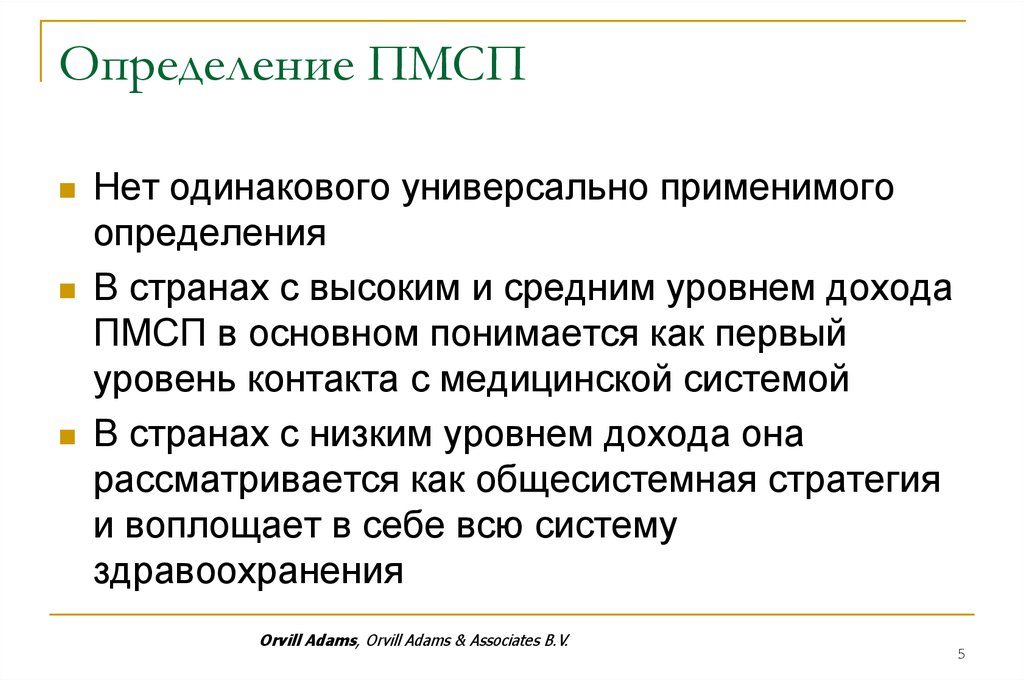 Определение ПМСП

Нет одинакового универсально применимого определения

В странах с высоким и средним уровнем дохода ПМСП в основном понимается как первый уровень контакта с медицинской системой

В странах с низким уровнем дохода она рассматривается как общесистемная стратегия и воплощает в себе всю систему здравоохранения

Orvill Adams, Orvill Adams & Associates B.V.

5